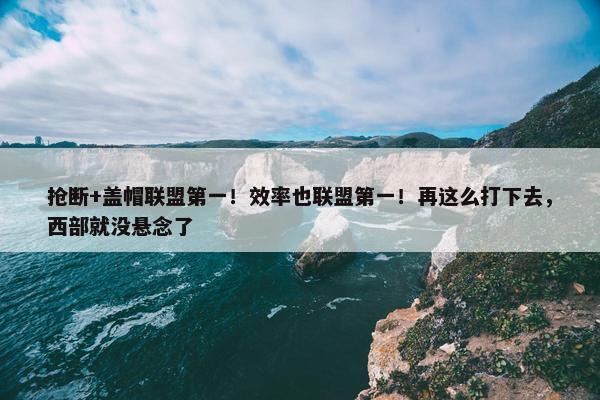 抢断+盖帽联盟第一！效率也联盟第一！再这么打下去，西部就没悬念了